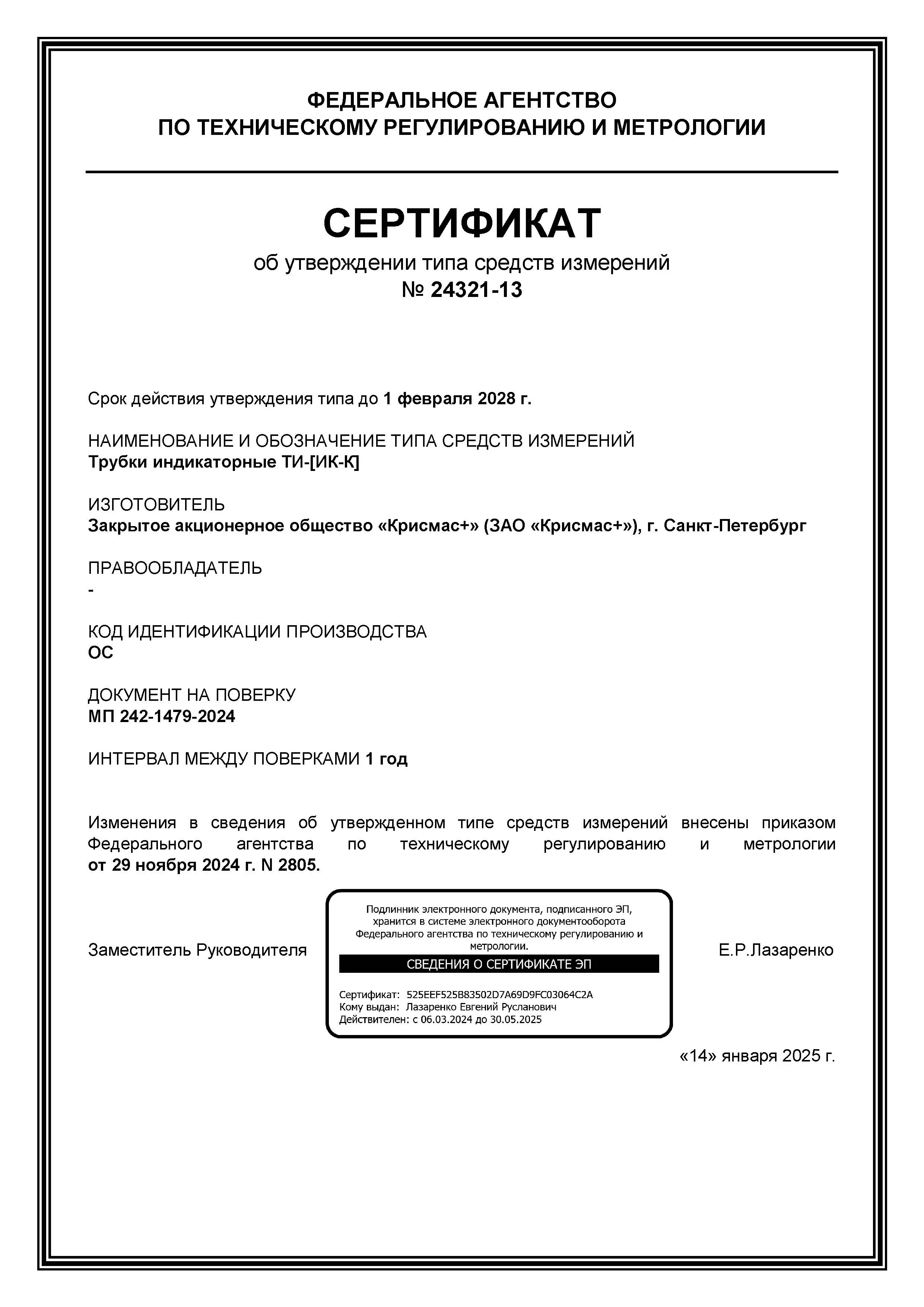 ФЕДЕРАЛЬНОЕ АГЕНТСТВО
ПО ТЕХНИЧЕСКОМУ РЕГУЛИРОВАНИЮ И МЕТРОЛОГИИ

СЕРТИФИКАТ
об утверждении типа средств измерений
№ 24321-13

Срок действия утверждения типа до 1 февраля 2028 г.

НАИМЕНОВАНИЕ И ОБОЗНАЧЕНИЕ ТИПА СРЕДСТВ ИЗМЕРЕНИЙ
Трубки индикаторные ТИ-[ИК-К]

ИЗГОТОВИТЕЛЬ
Закрытое акционерное общество «Крисмас+» (ЗАО «Крисмас+»), г. Санкт-Петербург

ПРАВООБЛАДАТЕЛЬ
-

КОД ИДЕНТИФИКАЦИИ ПРОИЗВОДСТВА
ОС

ДОКУМЕНТ НА ПОВЕРКУ
МП 242-1479-2024

ИНТЕРВАЛ МЕЖДУ ПОВЕРКАМИ 1 год

Изменения в сведения об утвержденном типе средств измерений внесены приказом Федерального агентства по техническому регулированию и метрологии от 29 ноября 2024 г. N 2805.

Заместитель Руководителя

Подлинник электронного документа, подписанного ЭП, хранится в системе электронного документооборота Федерального агентства по техническому регулированию и метрологии.
СВЕДЕНИЯ О СЕРТИФИКАТЕ ЭП
Сертификат: 525EEF525B83502D7A69D9FC03064C2A
Кому выдан: Лазаренко Евгений Русланович
Действителен: с 06.03.2024 до 30.05.2025

Е.Р.Лазаренко

«14» января 2025 г.